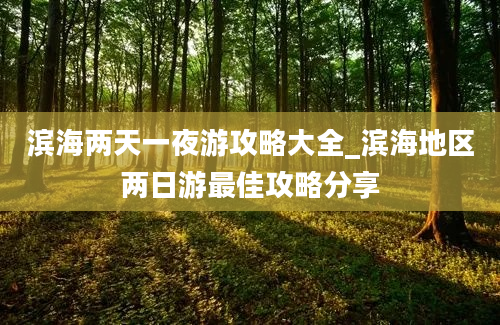 滨海两天一夜游攻略大全_滨海地区两日游最佳攻略分享